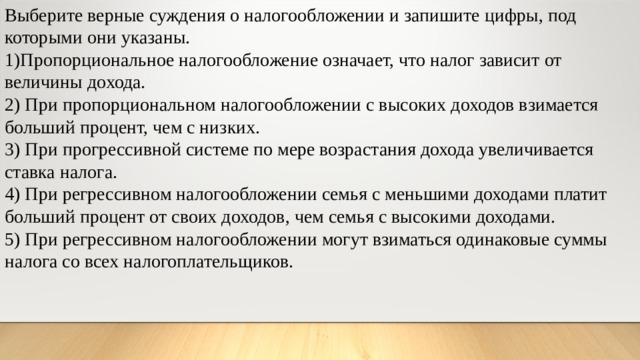 Выберите верные суждения о налогообложении и запишите цифры, под которыми они указаны.
1)Пропорциональное налогообложение означает, что налог зависит от величины дохода.
2) При пропорциональном налогообложении с высоких доходов взимается больший процент, чем с низких.
3) При прогрессивной системе по мере возрастания дохода увеличивается ставка налога.
4) При регрессивном налогообложении семья с меньшими доходами платит больший процент от своих доходов, чем семья с высокими доходами.
5) При регрессивном налогообложении могут взиматься одинаковые суммы налога со всех налогоплательщиков.